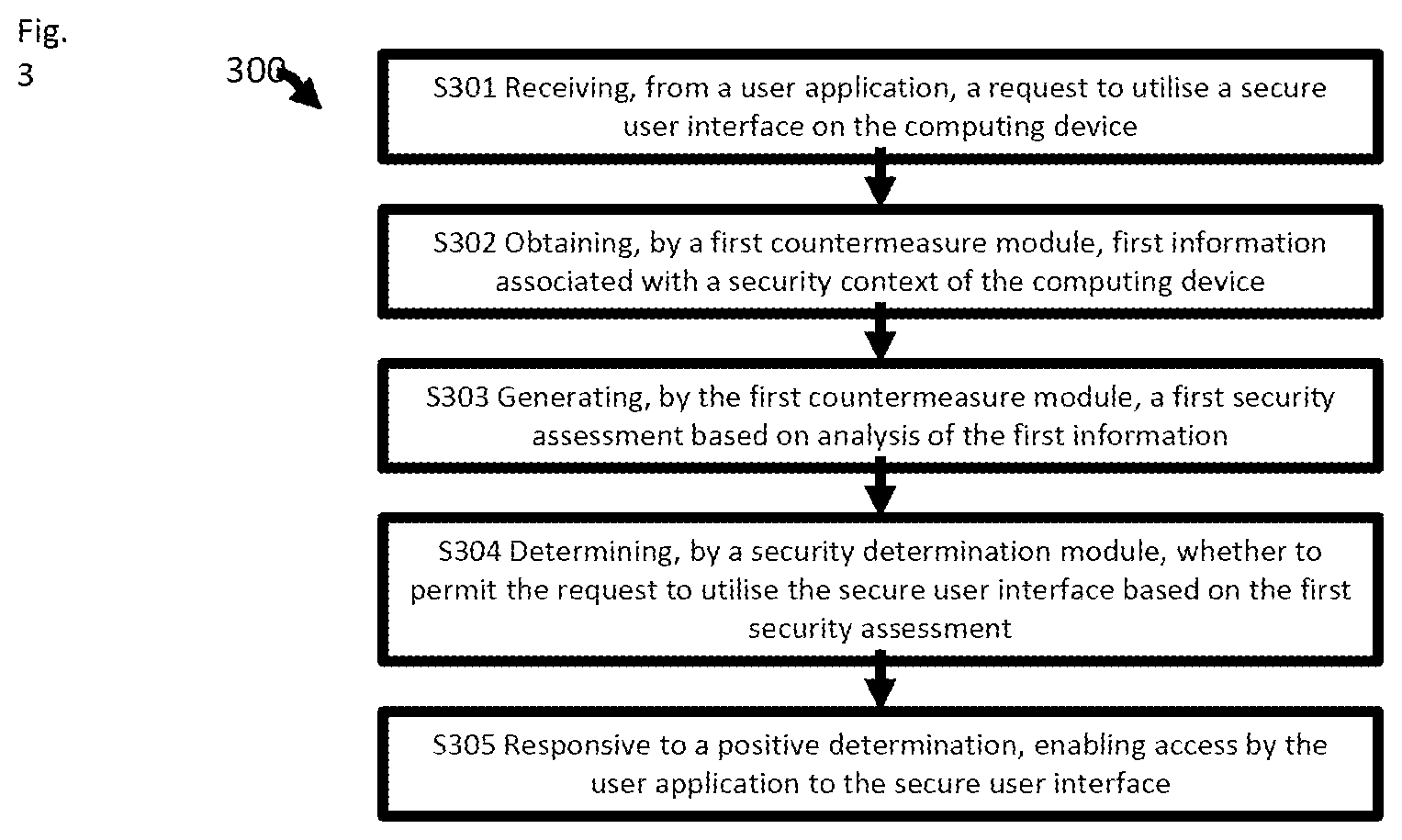 Fig. 3

300

S301 Receiving, from a user application, a request to utilise a secure user interface on the computing device

S302 Obtaining, by a first countermeasure module, first information associated with a security context of the computing device

S303 Generating, by the first countermeasure module, a first security assessment based on analysis of the first information

S304 Determining, by a security determination module, whether to permit the request to utilise the secure user interface based on the first security assessment

S305 Responsive to a positive determination, enabling access by the user application to the secure user interface